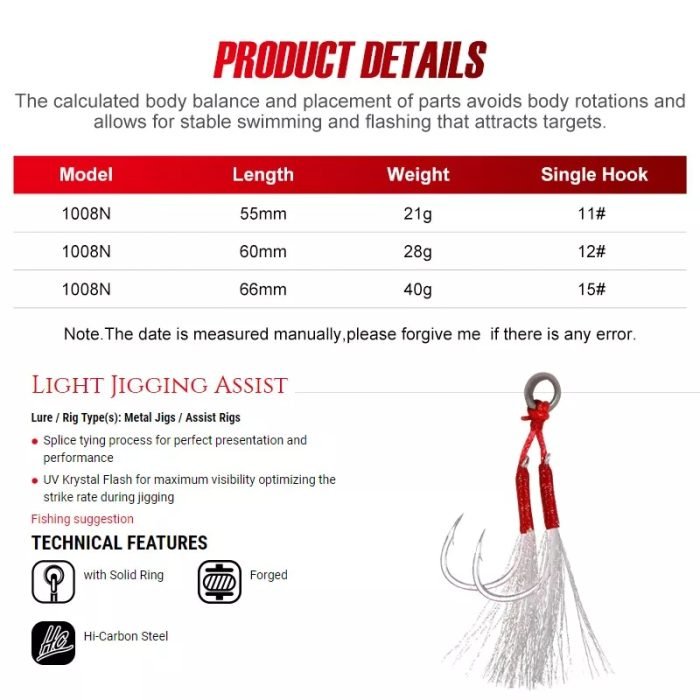 PRODUCT DETAILS

The calculated body balance and placement of parts avoids body rotations and allows for stable swimming and flashing that attracts targets.

| Model | Length | Weight | Single Hook |
|---|---|---|---|
| 1008N | 55mm | 21g | 11# |
| 1008N | 60mm | 28g | 12# |
| 1008N | 66mm | 40g | 15# |

Note.The date is measured manually,please forgive me if there is any error.

LIGHT JIGGING ASSIST

Lure / Rig Type(s): Metal Jigs / Assist Rigs

• Splice tying process for perfect presentation and performance

• UV Krystal Flash for maximum visibility optimizing the strike rate during jigging

Fishing suggestion

TECHNICAL FEATURES

with Solid Ring

Forged

HC

Hi-Carbon Steel